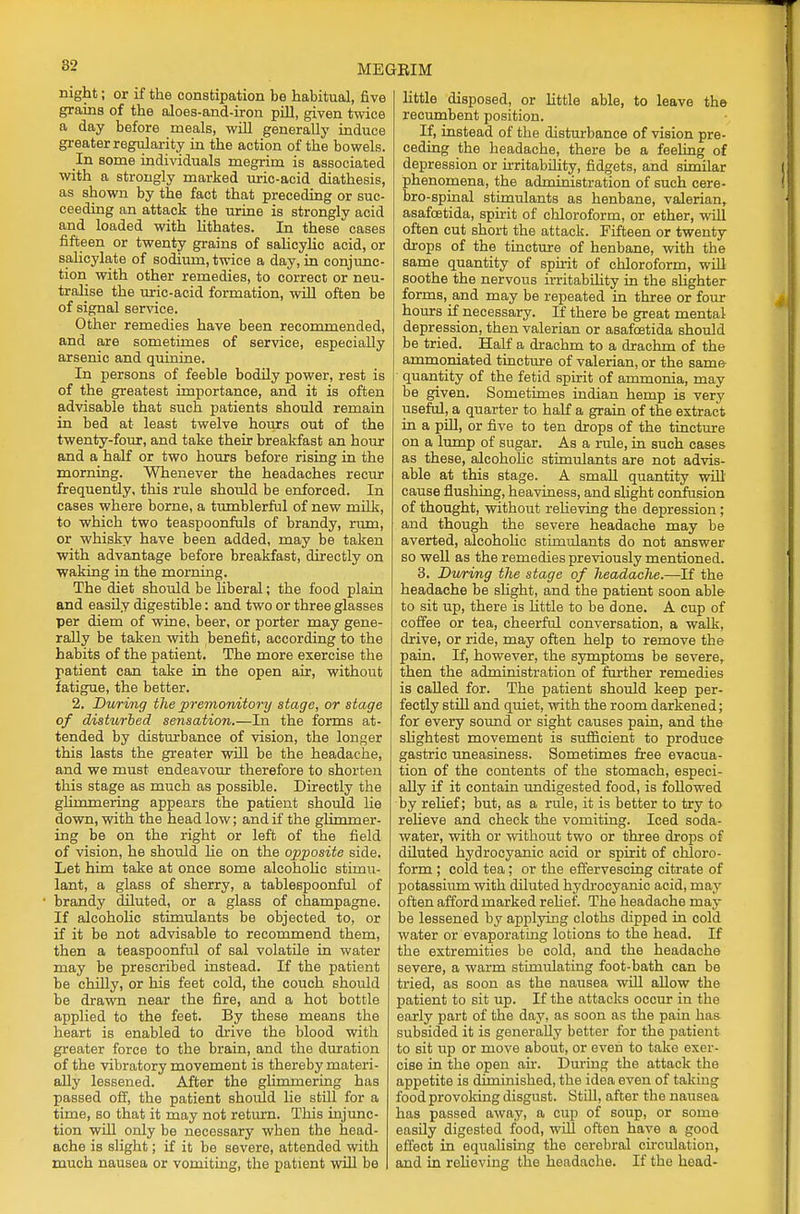 82

MEGRIM

night; or if the constipation be habitual, five grains of the aloes-and-iron pill, given twice a day before meals, will generally induce greater regularity in the action of the bowels.

In some individuals megrim is associated with a strongly marked uric-acid diathesis, as shown by the fact that preceding or succeeding an attack the urine is strongly acid and loaded with lithates. In these cases fifteen or twenty grains of salicylic acid, or salicylate of sodium, twice a day, in conjunction with other remedies, to correct or neutralise the uric-acid formation, will often be of signal service.

Other remedies have been recommended, and are sometimes of service, especially arsenic and quinine.

In persons of feeble bodily power, rest is of the greatest importance, and it is often advisable that such patients should remain in bed at least twelve hours out of the twenty-four, and take their breakfast an hour and a half or two hours before rising in the morning. Whenever the headaches recur frequently, this rule should be enforced. In cases where borne, a tumblerful of new milk, to which two teaspoonfuls of brandy, rum, or whisky have been added, may be taken with advantage before breakfast, directly on waking in the morning.

The diet should be liberal; the food plain and easily digestible: and two or three glasses per diem of wine, beer, or porter may generally be taken with benefit, according to the habits of the patient. The more exercise the patient can take in the open air, without fatigue, the better.

2. During the premonitory stage, or stage of disturbed sensation.—In the forms attended by disturbance of vision, the longer this lasts the greater will be the headache, and we must endeavour therefore to shorten this stage as much as possible. Directly the glimmering appears the patient should lie down, with the head low; and if the glimmering be on the right or left of the field of vision, he should lie on the opposite side. Let him take at once some alcoholic stimulant, a glass of sherry, a tablespoonful of brandy diluted, or a glass of champagne. If alcoholic stimulants be objected to, or if it be not advisable to recommend them, then a teaspoonful of sal volatile in water may be prescribed instead. If the patient be chilly, or his feet cold, the couch should be drawn near the fire, and a hot bottle applied to the feet. By these means the heart is enabled to drive the blood with greater force to the brain, and the duration of the vibratory movement is thereby materially lessened. After the glimmering has passed off, the patient should lie still for a time, so that it may not return. This injunction will only be necessary when the headache is slight; if it be severe, attended with much nausea or vomiting, the patient will be little disposed, or little able, to leave the recumbent position.

If, instead of the disturbance of vision preceding the headache, there be a feeling of depression or irritability, fidgets, and similar phenomena, the administration of such cerebro-spinal stimulants as henbane, valerian, asafœtida, spirit of chloroform, or ether, will often cut short the attack. Fifteen or twenty drops of the tincture of henbane, with the same quantity of spirit of chloroform, will soothe the nervous irritability in the slighter forms, and may be repeated in three or four hours if necessary. If there be great mental depression, then valerian or asafœtida should be tried. Half a drachm to a drachm of the ammoniated tincture of valerian, or the same quantity of the fetid spirit of ammonia, may be given. Sometimes indian hemp is very useful, a quarter to half a grain of the extract in a pill, or five to ten drops of the tincture on a lump of sugar. As a rule, in such cases as these, alcoholic stimulants are not advisable at this stage. A small quantity will cause flushing, heaviness, and slight confusion of thought, without relieving the depression; and though the severe headache may be averted, alcoholic stimulants do not answer so well as the remedies previously mentioned.

3. During the stage of headache.—If the headache be slight, and the patient soon able to sit up, there is little to be done. A cup of coffee or tea, cheerful conversation, a walk, drive, or ride, may often help to remove the pain. If, however, the symptoms be severe, then the administration of further remedies is called for. The patient should keep perfectly still and quiet, with the room darkened; for every sound or sight causes pain, and the slightest movement is sufficient to produce gastric uneasiness. Sometimes free evacuation of the contents of the stomach, especially if it contain undigested food, is followed by relief; but, as a rule, it is better to try to relieve and check the vomiting. Iced soda-water, with or without two or three drops of diluted hydrocyanic acid or spirit of chloroform; cold tea; or the effervescing citrate of potassium with diluted hydrocyanic acid, may often afford marked relief. The headache may be lessened by applying cloths dipped in cold water or evaporating lotions to the head. If the extremities be cold, and the headache severe, a warm stimulating foot-bath can be tried, as soon as the nausea will allow the patient to sit up. If the attacks occur in the early part of the day, as soon as the pain has subsided it is generally better for the patient to sit up or move about, or even to take exercise in the open air. During the attack the appetite is diminished, the idea even of taking food provoking disgust. Still, after the nausea has passed away, a cup of soup, or some easily digested food, will often have a good effect in equalising the cerebral circulation, and in relieving the headache. If the head-